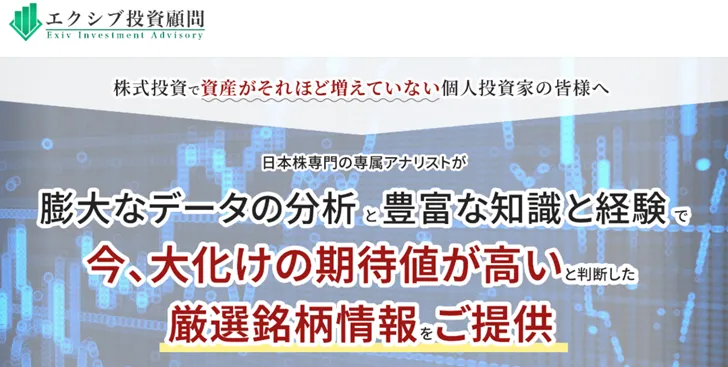 エクシブ投資顧問
Exiv Investment Advisory

株式投資で資産がそれほど増えていない個人投資家の皆様へ

日本株専門の専属アナリストが

膨大なデータの分析と豊富な知識と経験で

今、大化けの期待値が高いと判断した

厳選銘柄情報をご提供